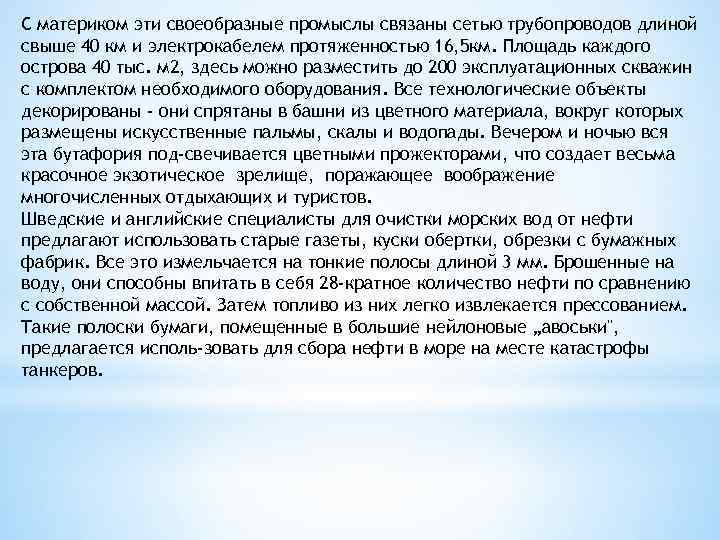 С материком эти своеобразные промыслы связаны сетью трубопроводов длиной свыше 40 км и электрокабелем протяженностью 16,5км. Площадь каждого острова 40 тыс. м2, здесь можно разместить до 200 эксплуатационных скважин с комплектом необходимого оборудования. Все технологические объекты декорированы - они спрятаны в башни из цветного материала, вокруг которых размещены искусственные пальмы, скалы и водопады. Вечером и ночью вся эта бутафория под-свечивается цветными прожекторами, что создает весьма красочное экзотическое зрелище, поражающее воображение многочисленных отдыхающих и туристов.
Шведские и английские специалисты для очистки морских вод от нефти предлагают использовать старые газеты, куски обертки, обрезки с бумажных фабрик. Все это измельчается на тонкие полосы длиной 3 мм. Брошенные на воду, они способны впитать в себя 28-кратное количество нефти по сравнению с собственной массой. Затем топливо из них легко извлекается прессованием. Такие полоски бумаги, помещенные в большие нейлоновые „авоськи", предлагается исполь-зовать для сбора нефти в море на месте катастрофы танкеров.